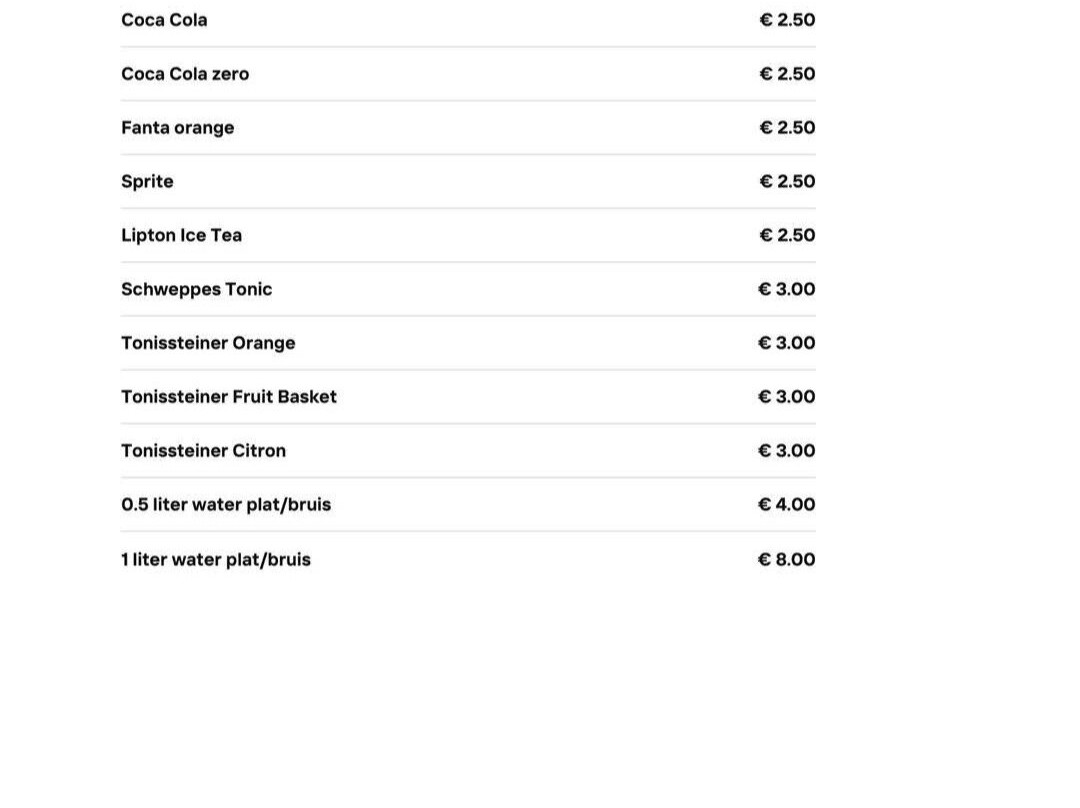 | | |
|---|---|
| Coca Cola | € 2.50 |
| Coca Cola zero | € 2.50 |
| Fanta orange | € 2.50 |
| Sprite | € 2.50 |
| Lipton Ice Tea | € 2.50 |
| Schweppes Tonic | € 3.00 |
| Tonissteiner Orange | € 3.00 |
| Tonissteiner Fruit Basket | € 3.00 |
| Tonissteiner Citron | € 3.00 |
| 0.5 liter water plat/bruis | € 4.00 |
| 1 liter water plat/bruis | € 8.00 |